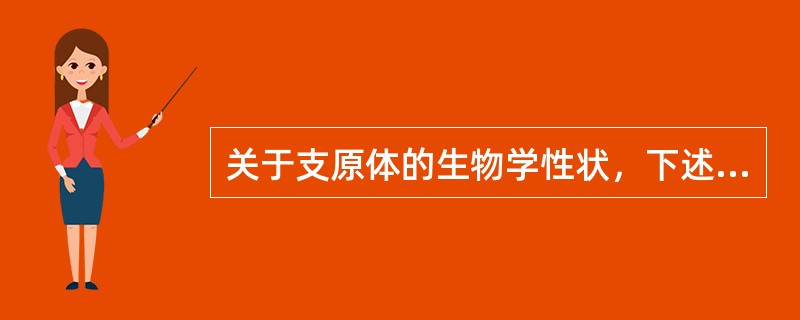 关于支原体的生物学性状，下述...